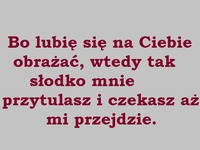 Bo lubię się na Ciebie obrażać, wtedy tak słodko mnie przytulasz i czekasz aż mi przejdzie.